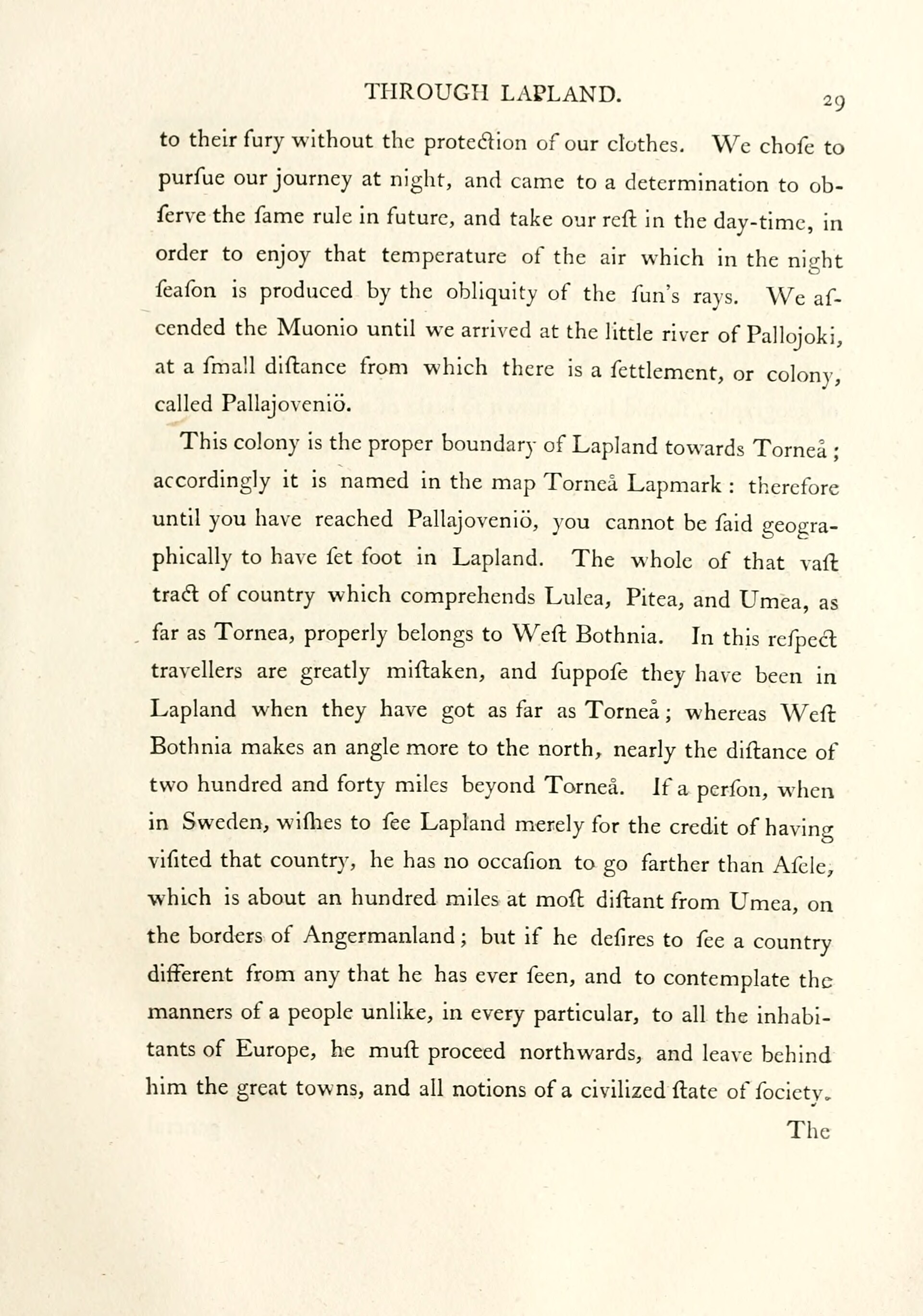 THROUGH LAPLAND. 29

to their fury without the protection of our clothes. We chofe to purfue our journey at night, and came to a determination to obferve the fame rule in future, and take our reft in the day-time, in order to enjoy that temperature of the air which in the night feafon is produced by the obliquity of the fun's rays. We afcended the Muonio until we arrived at the little river of Pallojoki, at a fmall diftance from which there is a fettlement, or colony, called Pallajoveniö.

This colony is the proper boundary of Lapland towards Torneå; accordingly it is named in the map Torneå Lapmark: therefore until you have reached Pallajoveniö, you cannot be faid geographically to have fet foot in Lapland. The whole of that vaft tract of country which comprehends Lulea, Pitea, and Umea, as far as Tornea, properly belongs to Weft Bothnia. In this refpect travellers are greatly miftaken, and fuppofe they have been in Lapland when they have got as far as Torneå; whereas Weft Bothnia makes an angle more to the north, nearly the diftance of two hundred and forty miles beyond Torneå. If a perfon, when in Sweden, wifhes to fee Lapland merely for the credit of having vifited that country, he has no occafion to go farther than Afele, which is about an hundred miles at moft diftant from Umea, on the borders of Angermanland; but if he defires to fee a country different from any that he has ever feen, and to contemplate the manners of a people unlike, in every particular, to all the inhabitants of Europe, he muft proceed northwards, and leave behind him the great towns, and all notions of a civilized ftate of fociety.

The